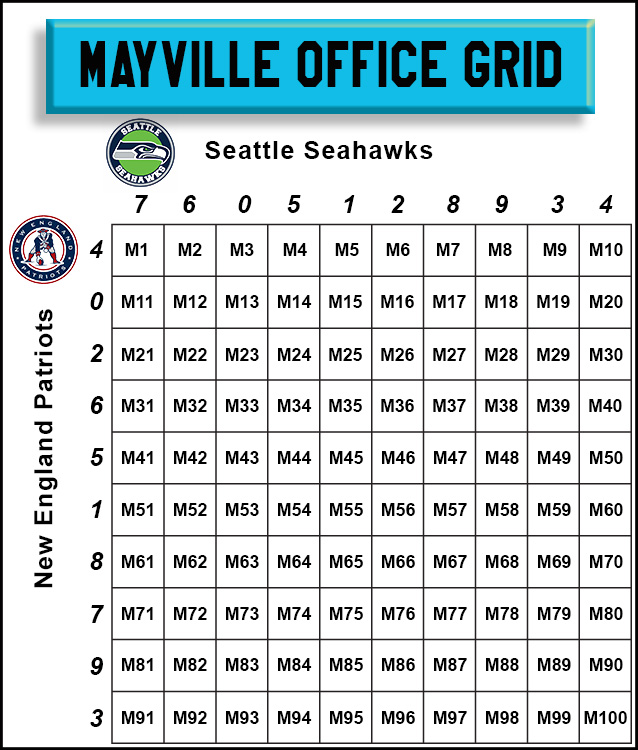 MAYVILLE OFFICE GRID

SEATTLE SEAHAWKS

Seattle Seahawks

NEW ENGLAND PATRIOTS

New England Patriots

|   | 7 | 6 | 0 | 5 | 1 | 2 | 8 | 9 | 3 | 4 |
|---|---|---|---|---|---|---|---|---|---|---|
| 4 | M1 | M2 | M3 | M4 | M5 | M6 | M7 | M8 | M9 | M10 |
| 0 | M11 | M12 | M13 | M14 | M15 | M16 | M17 | M18 | M19 | M20 |
| 2 | M21 | M22 | M23 | M24 | M25 | M26 | M27 | M28 | M29 | M30 |
| 6 | M31 | M32 | M33 | M34 | M35 | M36 | M37 | M38 | M39 | M40 |
| 5 | M41 | M42 | M43 | M44 | M45 | M46 | M47 | M48 | M49 | M50 |
| 1 | M51 | M52 | M53 | M54 | M55 | M56 | M57 | M58 | M59 | M60 |
| 8 | M61 | M62 | M63 | M64 | M65 | M66 | M67 | M68 | M69 | M70 |
| 7 | M71 | M72 | M73 | M74 | M75 | M76 | M77 | M78 | M79 | M80 |
| 9 | M81 | M82 | M83 | M84 | M85 | M86 | M87 | M88 | M89 | M90 |
| 3 | M91 | M92 | M93 | M94 | M95 | M96 | M97 | M98 | M99 | M100 |